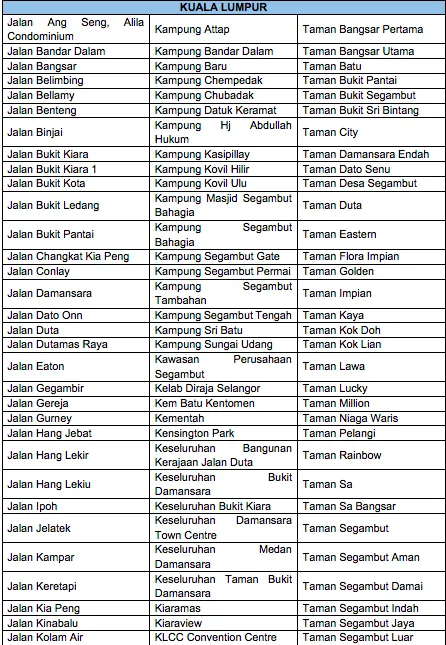 | KUALA LUMPUR | | |
|---|---|---|
| Jalan Ang Seng, Alila Condominium | Kampung Attap | Taman Bangsar Pertama |
| Jalan Bandar Dalam | Kampung Bandar Dalam | Taman Bangsar Utama |
| Jalan Bangsar | Kampung Baru | Taman Batu |
| Jalan Belimbing | Kampung Chempedak | Taman Bukit Pantai |
| Jalan Bellamy | Kampung Chubadak | Taman Bukit Segambut |
| Jalan Benteng | Kampung Datuk Keramat | Taman Bukit Sri Bintang |
| Jalan Binjai | Kampung Hj Abdullah Hukum | Taman City |
| Jalan Bukit Kiara | Kampung Kasipillay | Taman Damansara Endah |
| Jalan Bukit Kiara 1 | Kampung Kovil Hilir | Taman Dato Senu |
| Jalan Bukit Kota | Kampung Kovil Ulu | Taman Desa Segambut |
| Jalan Bukit Ledang | Kampung Masjid Segambut Bahagia | Taman Duta |
| Jalan Bukit Pantai | Kampung Segambut Bahagia | Taman Eastern |
| Jalan Changkat Kia Peng | Kampung Segambut Gate | Taman Flora Impian |
| Jalan Conlay | Kampung Segambut Permai | Taman Golden |
| Jalan Damansara | Kampung Segambut Tambahan | Taman Impian |
| Jalan Dato Onn | Kampung Segambut Tengah | Taman Kaya |
| Jalan Duta | Kampung Sri Batu | Taman Kok Doh |
| Jalan Dutamas Raya | Kampung Sungai Udang | Taman Kok Lian |
| Jalan Eaton | Kawasan Perusahaan Segambut | Taman Lawa |
| Jalan Gegambir | Kelab Diraja Selangor | Taman Lucky |
| Jalan Gereja | Kem Batu Kentomen | Taman Million |
| Jalan Gurney | Kementah | Taman Niaga Waris |
| Jalan Hang Jebat | Kensington Park | Taman Pelangi |
| Jalan Hang Lekir | Keseluruhan Bangunan Kerajaan Jalan Duta | Taman Rainbow |
| Jalan Hang Lekiu | Keseluruhan Bukit Damansara | Taman Sa |
| Jalan Ipoh | Keseluruhan Bukit Kiara | Taman Sa Bangsar |
| Jalan Jelatek | Keseluruhan Damansara Town Centre | Taman Segambut |
| Jalan Kampar | Keseluruhan Medan Damansara | Taman Segambut Aman |
| Jalan Keretapi | Keseluruhan Taman Bukit Damansara | Taman Segambut Damai |
| Jalan Kia Peng | Kiaramas | Taman Segambut Indah |
| Jalan Kinabalu | Kiaraview | Taman Segambut Jaya |
| Jalan Kolam Air | KLCC Convention Centre | Taman Segambut Luar |